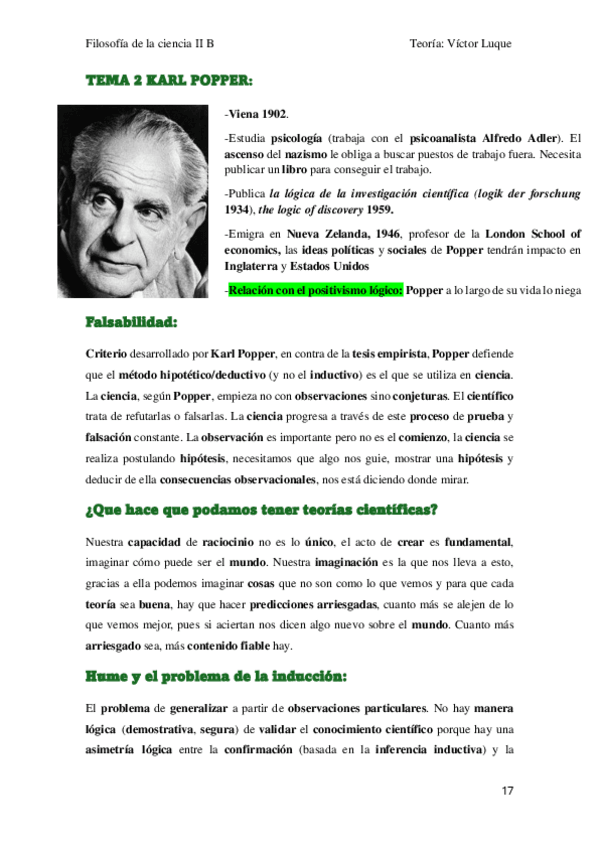 Filosofía de la ciencia II B	Teoría: Víctor Luque

TEMA 2 KARL POPPER:

-Viena 1902.

-Estudia psicología (trabaja con el psicoanalista Alfredo Adler). El ascenso del nazismo le obliga a buscar puestos de trabajo fuera. Necesita publicar un libro para conseguir el trabajo.

-Publica la lógica de la investigación científica (logik der forschung 1934), the logic of discovery 1959.

-Emigra en Nueva Zelanda, 1946, profesor de la London School of economics, las ideas políticas y sociales de Popper tendrán impacto en Inglaterra y Estados Unidos

-Relación con el positivismo lógico: Popper a lo largo de su vida lo niega

Falsabilidad:

Criterio desarrollado por Karl Popper, en contra de la tesis empirista, Popper defiende que el método hipotético/deductivo (y no el inductivo) es el que se utiliza en ciencia. La ciencia, según Popper, empieza no con observaciones sino conjeturas. El científico trata de refutarlas o falsarlas. La ciencia progresa a través de este proceso de prueba y falsación constante. La observación es importante pero no es el comienzo, la ciencia se realiza postulando hipótesis, necesitamos que algo nos guie, mostrar una hipótesis y deducir de ella consecuencias observacionales, nos está diciendo donde mirar.

¿Que hace que podamos tener teorías científicas?

Nuestra capacidad de raciocinio no es lo único, el acto de crear es fundamental, imaginar cómo puede ser el mundo. Nuestra imaginación es la que nos lleva a esto, gracias a ella podemos imaginar cosas que no son como lo que vemos y para que cada teoría sea buena, hay que hacer predicciones arriesgadas, cuanto más se alejen de lo que vemos mejor, pues si aciertan nos dicen algo nuevo sobre el mundo. Cuanto más arriesgado sea, más contenido fiable hay.

Hume y el problema de la inducción:

El problema de generalizar a partir de observaciones particulares. No hay manera lógica (demostrativa, segura) de validar el conocimiento científico porque hay una asimetría lógica entre la confirmación (basada en la inferencia inductiva) y la

17